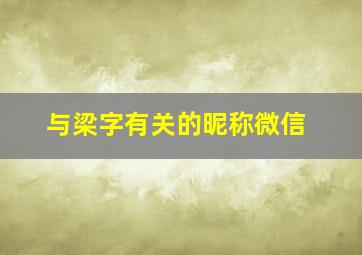 与梁字有关的昵称微信